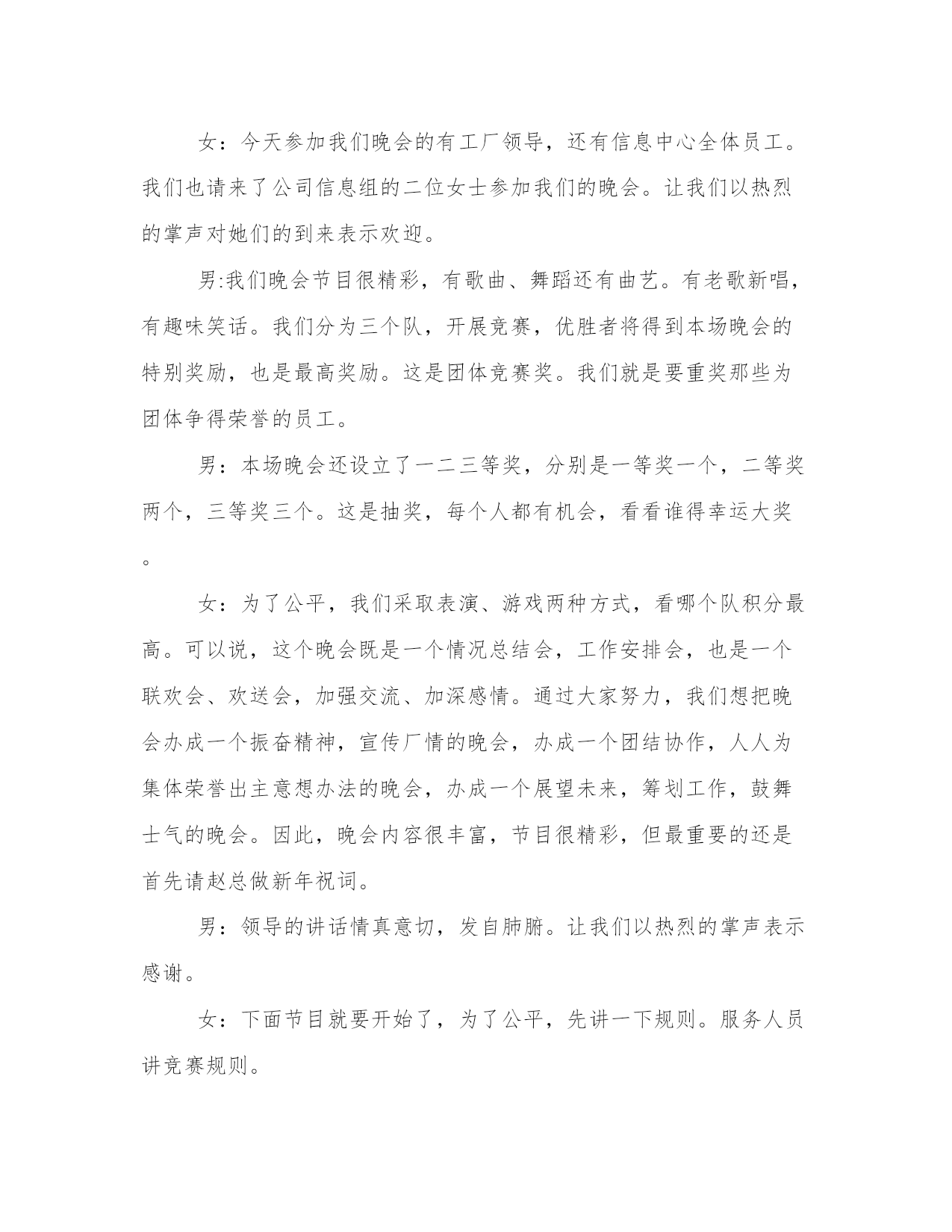 女：今天参加我们晚会的有工厂领导，还有信息中心全体员工。我们也请来了公司信息组的二位女士参加我们的晚会。让我们以热烈的掌声对她们的到来表示欢迎。

男:我们晚会节目很精彩，有歌曲、舞蹈还有曲艺。有老歌新唱，有趣味笑话。我们分为三个队，开展竞赛，优胜者将得到本场晚会的特别奖励，也是最高奖励。这是团体竞赛奖。我们就是要重奖那些为团体争得荣誉的员工。

男：本场晚会还设立了一二三等奖，分别是一等奖一个，二等奖两个，三等奖三个。这是抽奖，每个人都有机会，看看谁得幸运大奖。

女：为了公平，我们采取表演、游戏两种方式，看哪个队积分最高。可以说，这个晚会既是一个情况总结会，工作安排会，也是一个联欢会、欢送会，加强交流、加深感情。通过大家努力，我们想把晚会办成一个振奋精神，宣传厂情的晚会，办成一个团结协作，人人为集体荣誉出主意想办法的晚会，办成一个展望未来，筹划工作，鼓舞士气的晚会。因此，晚会内容很丰富，节目很精彩，但最重要的还是首先请赵总做新年祝词。

男：领导的讲话情真意切，发自肺腑。让我们以热烈的掌声表示感谢。

女：下面节目就要开始了，为了公平，先讲一下规则。服务人员讲竞赛规则。